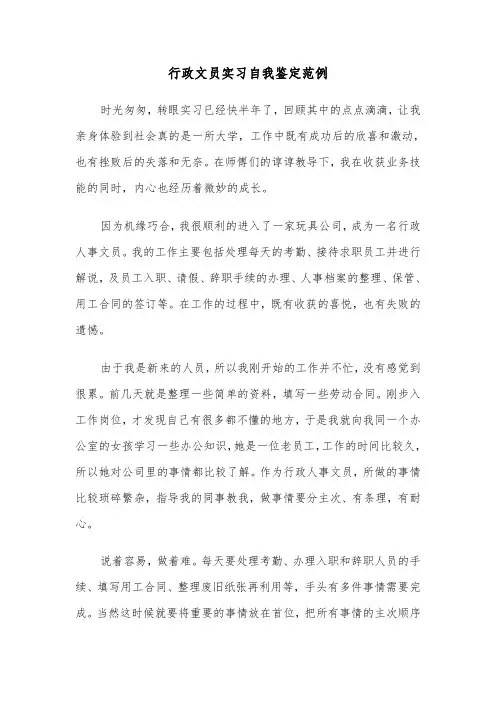 行政文员实习自我鉴定范例

时光匆匆，转眼实习已经快半年了，回顾其中的点点滴滴，让我亲身体验到社会真的是一所大学，工作中既有成功后的欣喜和激动，也有挫败后的失落和无奈。在师傅们的谆谆教导下，我在收获业务技能的同时，内心也经历着微妙的成长。

因为机缘巧合，我很顺利的进入了一家玩具公司，成为一名行政人事文员。我的工作主要包括处理每天的考勤、接待求职员工并进行解说，及员工入职、请假、辞职手续的办理、人事档案的整理、保管、用工合同的签订等。在工作的过程中，既有收获的喜悦，也有失败的遗憾。

由于我是新来的人员，所以我刚开始的工作并不忙，没有感觉到很累。前几天就是整理一些简单的资料，填写一些劳动合同。刚步入工作岗位，才发现自己有很多都不懂的地方，于是我就向我同一个办公室的女孩学习一些办公知识，她是一位老员工，工作的时间比较久，所以她对公司里的事情都比较了解。作为行政人事文员，所做的事情比较琐碎繁杂，指导我的同事教我，做事情要分主次、有条理，有耐心。

说着容易，做着难。每天要处理考勤、办理入职和辞职人员的手续、填写用工合同、整理废旧纸张再利用等，手头有多件事情需要完成。当然这时候就要将重要的事情放在首位，把所有事情的主次顺序